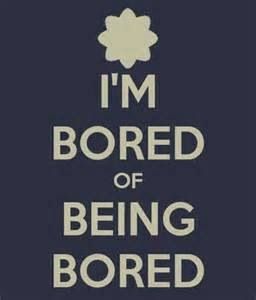 I'M
BORED
OF
BEING
BORED